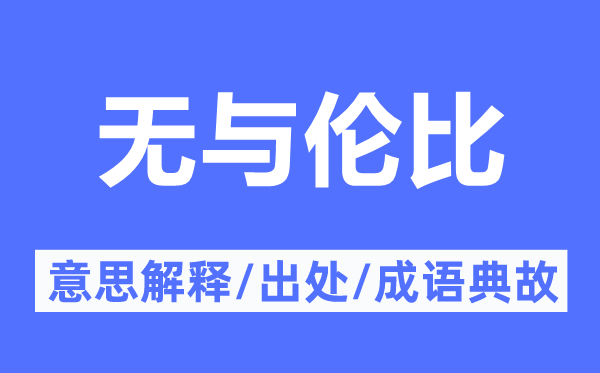 无与伦比

意思解释/出处/成语典故